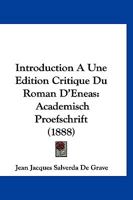 Introduction A Une Edition Critique Du Roman D'Eneas: Academisch Proefschrift (1888)

Jean Jacques Salverda De Grave